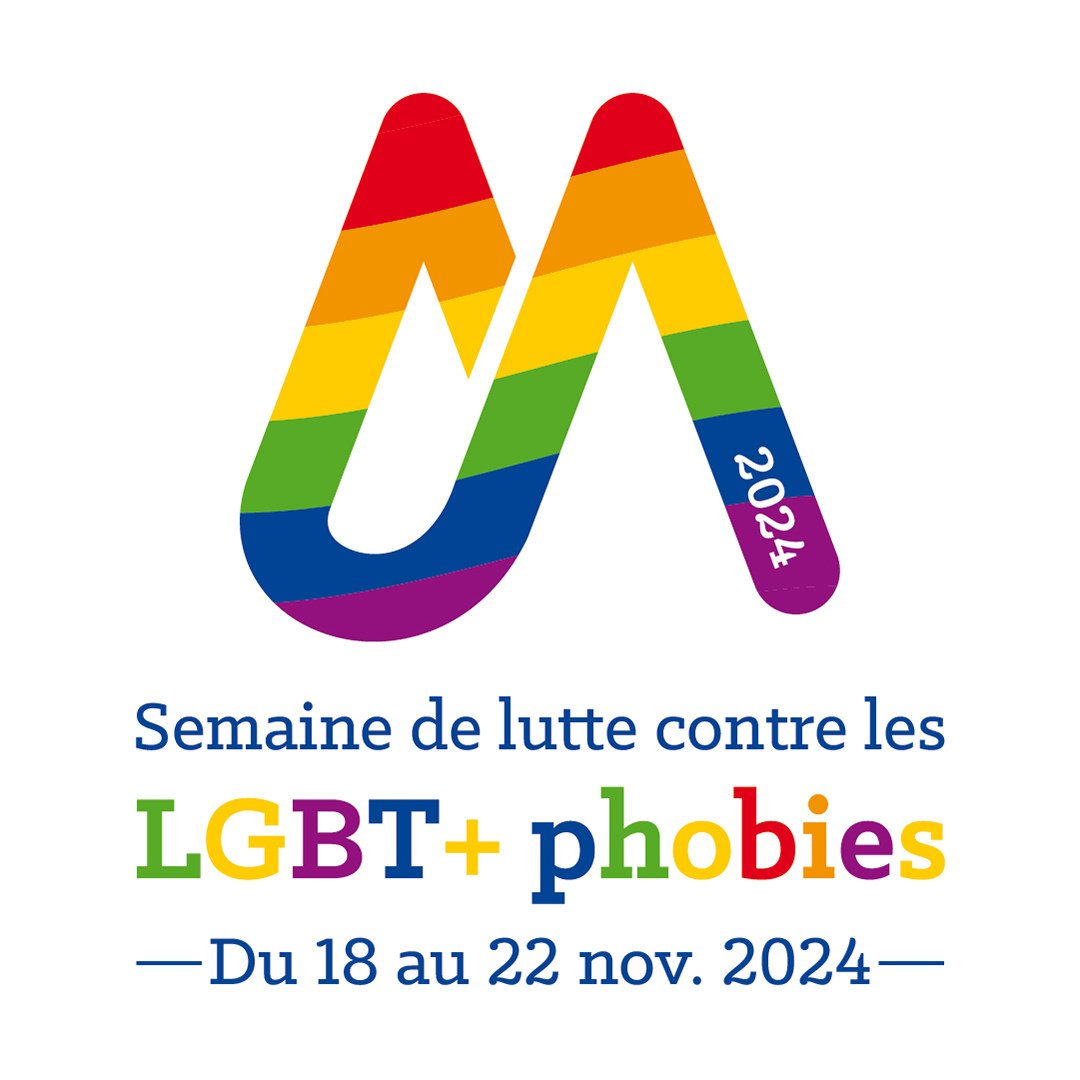 2024

Semaine de lutte contre les

LGBT+ phobies

—Du 18 au 22 nov. 2024—